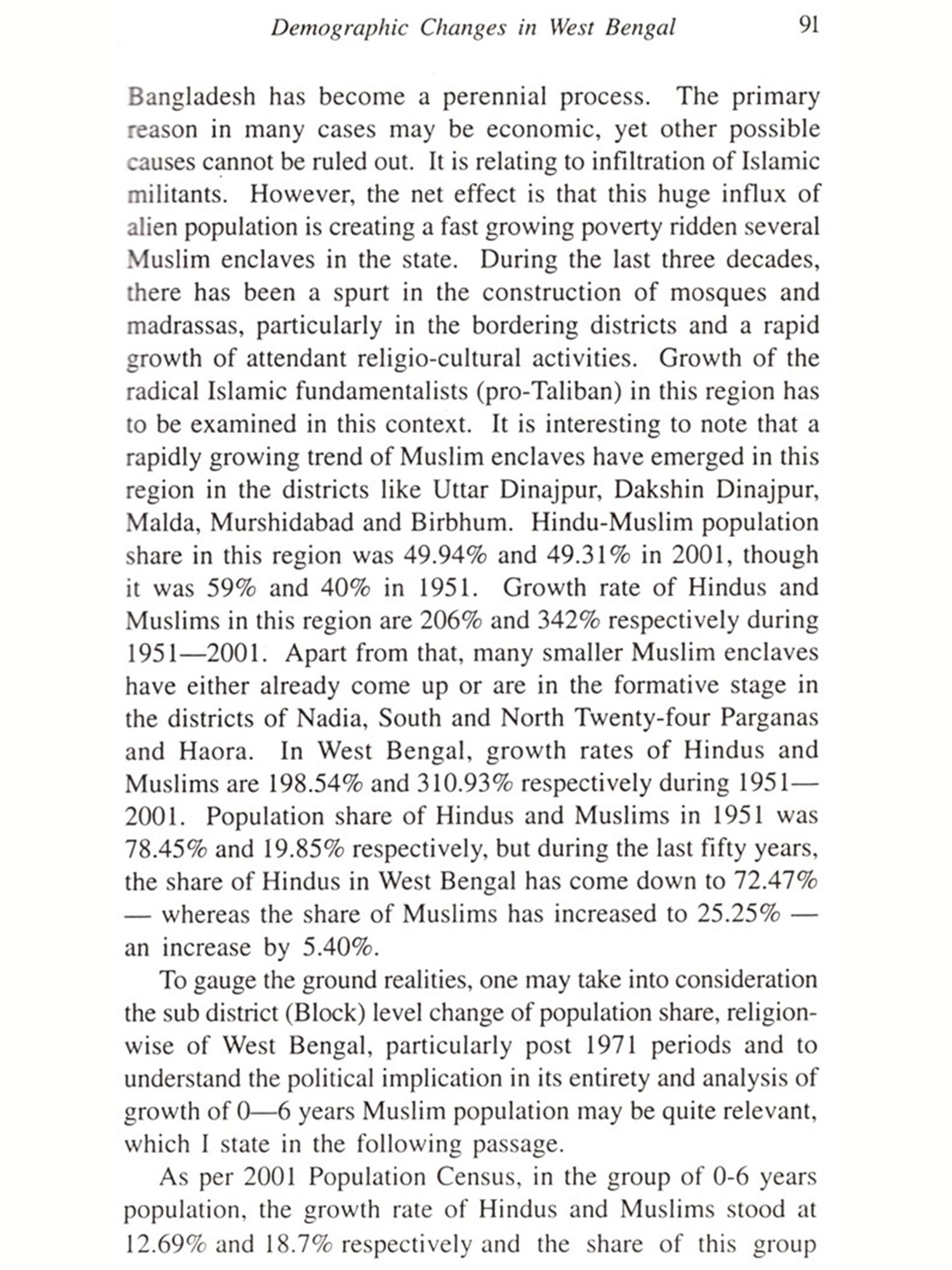 Demographic Changes in West Bengal 91

Bangladesh has become a perennial process. The primary reason in many cases may be economic, yet other possible causes cannot be ruled out. It is relating to infiltration of Islamic militants. However, the net effect is that this huge influx of alien population is creating a fast growing poverty ridden several Muslim enclaves in the state. During the last three decades, there has been a spurt in the construction of mosques and madrassas, particularly in the bordering districts and a rapid growth of attendant religio-cultural activities. Growth of the radical Islamic fundamentalists (pro-Taliban) in this region has to be examined in this context. It is interesting to note that a rapidly growing trend of Muslim enclaves have emerged in this region in the districts like Uttar Dinajpur, Dakshin Dinajpur, Malda, Murshidabad and Birbhum. Hindu-Muslim population share in this region was 49.94% and 49.31% in 2001, though it was 59% and 40% in 1951. Growth rate of Hindus and Muslims in this region are 206% and 342% respectively during 1951—2001. Apart from that, many smaller Muslim enclaves have either already come up or are in the formative stage in the districts of Nadia, South and North Twenty-four Parganas and Haora. In West Bengal, growth rates of Hindus and Muslims are 198.54% and 310.93% respectively during 1951—2001. Population share of Hindus and Muslims in 1951 was 78.45% and 19.85% respectively, but during the last fifty years, the share of Hindus in West Bengal has come down to 72.47% — whereas the share of Muslims has increased to 25.25% — an increase by 5.40%.

To gauge the ground realities, one may take into consideration the sub district (Block) level change of population share, religion-wise of West Bengal, particularly post 1971 periods and to understand the political implication in its entirety and analysis of growth of 0—6 years Muslim population may be quite relevant, which I state in the following passage.

As per 2001 Population Census, in the group of 0-6 years population, the growth rate of Hindus and Muslims stood at 12.69% and 18.7% respectively and the share of this group